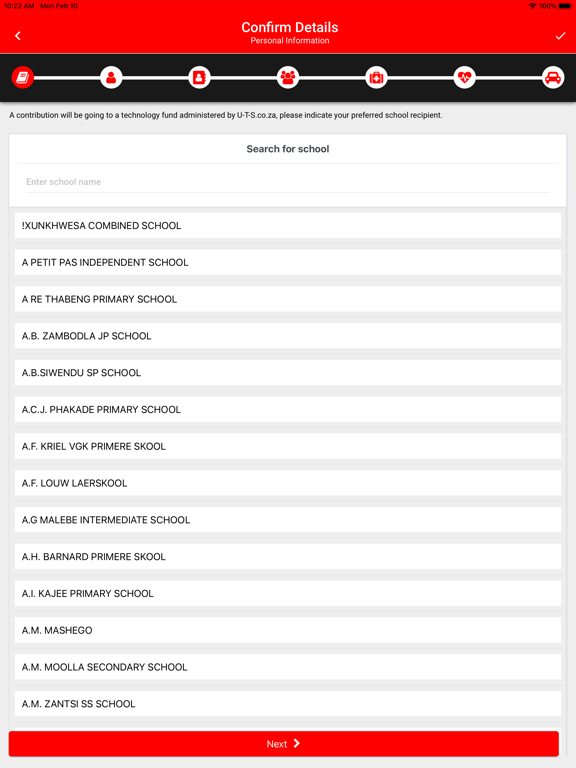 10:22 AM Mon Feb 10
100%

Confirm Details
Personal Information

A contribution will be going to a technology fund administered by U-T-S.co.za, please indicate your preferred school recipient.

Search for school

Enter school name

!XUNKHWESA COMBINED SCHOOL

A PETIT PAS INDEPENDENT SCHOOL

A RE THABENG PRIMARY SCHOOL

A.B. ZAMBODLA JP SCHOOL

A.B.SIWENDU SP SCHOOL

A.C.J. PHAKADE PRIMARY SCHOOL

A.F. KRIEL VGK PRIMERE SKOOL

A.F. LOUW LAERSKOOL

A.G MALEBE INTERMEDIATE SCHOOL

A.H. BARNARD PRIMERE SKOOL

A.I. KAJEE PRIMARY SCHOOL

A.M. MASHEGO

A.M. MOOLLA SECONDARY SCHOOL

A.M. ZANTSI SS SCHOOL

Next